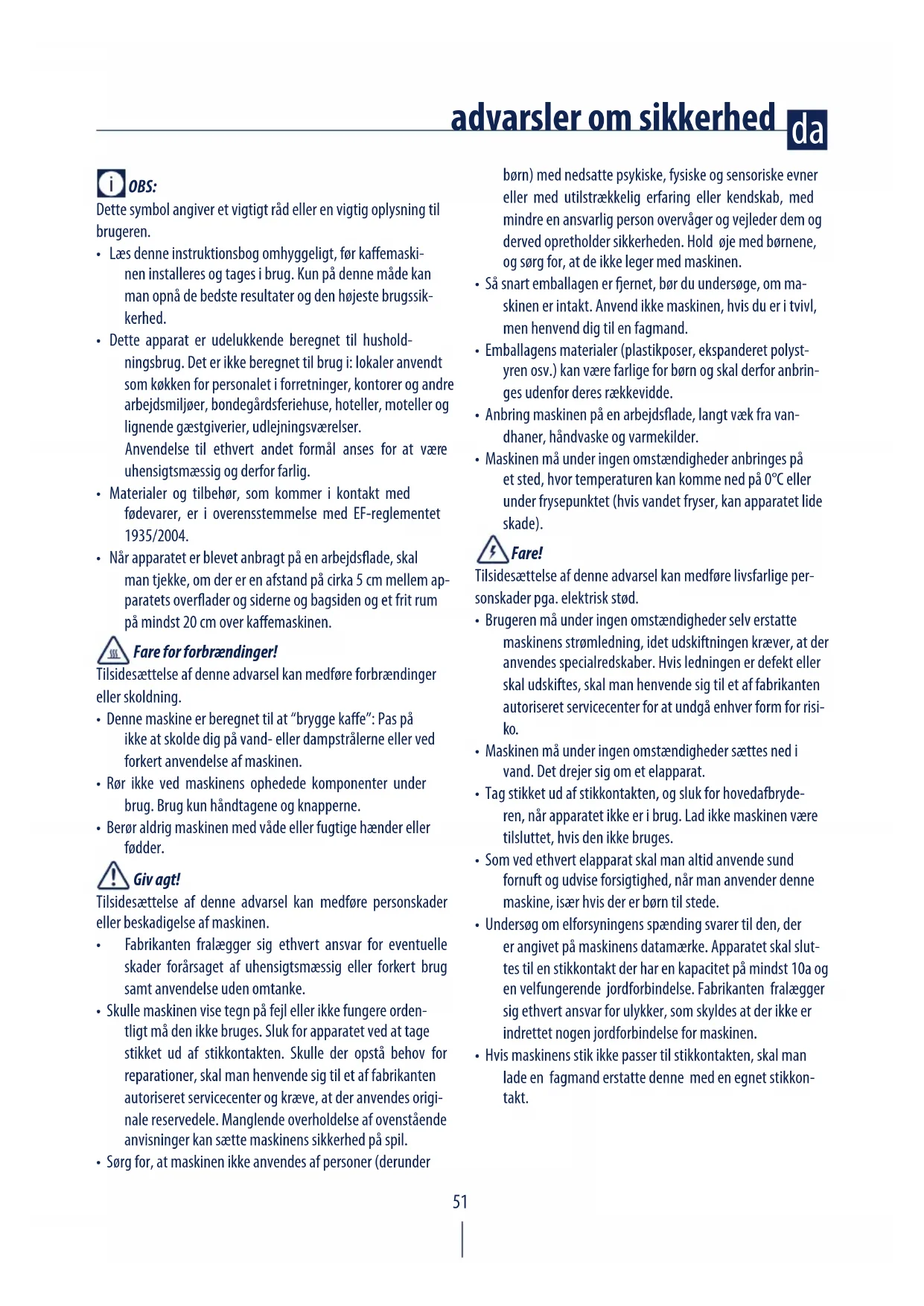 advarsler om sikkerhed da

OBS:
Dette symbol angiver et vigtigt råd eller en vigtig oplysning til brugeren.
• Læs denne instruktionsbog omhyggeligt, før kaffemaskinen installeres og tages i brug. Kun på denne måde kan man opnå de bedste resultater og den højeste brugssikkerhed.
• Dette apparat er udelukkende beregnet til husholdningsbrug. Det er ikke beregnet til brug i: lokaler anvendt som køkken for personalet i forretninger, kontorer og andre arbejdsmiljøer, bondegårdsferiehuse, hoteller, moteller og lignende gæstgiverier, udlejningsværelser.
Anvendelse til ethvert andet formål anses for at være uhensigtsmæssig og derfor farlig.
• Materialer og tilbehør, som kommer i kontakt med fødevarer, er i overensstemmelse med EF-reglementet 1935/2004.
• Når apparatet er blevet anbragt på en arbejdsflade, skal man tjekke, om der er en afstand på cirka 5 cm mellem apparatets overflader og siderne og bagsiden og et frit rum på mindst 20 cm over kaffemaskinen.

Fare for forbrændinger!
Tilsidesættelse af denne advarsel kan medføre forbrændinger eller skoldning.
• Denne maskine er beregnet til at "brygge kaffe": Pas på ikke at skolde dig på vand- eller dampstrålerne eller ved forkert anvendelse af maskinen.
• Rør ikke ved maskinens ophedede komponenter under brug. Brug kun håndtagene og knapperne.
• Berør aldrig maskinen med våde eller fugtige hænder eller fødder.

Giv agt!
Tilsidesættelse af denne advarsel kan medføre personskader eller beskadigelse af maskinen.
• Fabrikanten fralægger sig ethvert ansvar for eventuelle skader forårsaget af uhensigtsmæssig eller forkert brug samt anvendelse uden omtanke.
• Skulle maskinen vise tegn på fejl eller ikke fungere ordentligt må den ikke bruges. Sluk for apparatet ved at tage stikket ud af stikkontakten. Skulle der opstå behov for reparationer, skal man henvende sig til et af fabrikanten autoriseret servicecenter og kræve, at der anvendes originale reservedele. Manglende overholdelse af ovenstående anvisninger kan sætte maskinens sikkerhed på spil.
• Sørg for, at maskinen ikke anvendes af personer (derunder børn) med nedsatte psykiske, fysiske og sensoriske evner eller med utilstrækkelig erfaring eller kendskab, med mindre en ansvarlig person overvåger og vejleder dem og derved opretholder sikkerheden. Hold øje med børnene, og sørg for, at de ikke leger med maskinen.
• Så snart emballagen er fjernet, bør du undersøge, om maskinen er intakt. Anvend ikke maskinen, hvis du er i tvivl, men henvend dig til en fagmand.
• Emballagens materialer (plastikposer, ekspanderet polystyren osv.) kan være farlige for børn og skal derfor anbringes udenfor deres rækkevidde.
• Anbring maskinen på en arbejdsflade, langt væk fra vandhaner, håndvaske og varmekilder.
• Maskinen må under ingen omstændigheder anbringes på et sted, hvor temperaturen kan komme ned på 0°C eller under frysepunktet (hvis vandet fryser, kan apparatet lide skade).

Fare!
Tilsidesættelse af denne advarsel kan medføre livsfarlige personskader pga. elektrisk stød.
• Brugeren må under ingen omstændigheder selv erstatte maskinens strømledning, idet udskiftningen kræver, at der anvendes specialredskaber. Hvis ledningen er defekt eller skal udskiftes, skal man henvende sig til et af fabrikanten autoriseret servicecenter for at undgå enhver form for risiko.
• Maskinen må under ingen omstændigheder sættes ned i vand. Det drejer sig om et elapparat.
• Tag stikket ud af stikkontakten, og sluk for hovedafbryderen, når apparatet ikke er i brug. Lad ikke maskinen være tilsluttet, hvis den ikke bruges.
• Som ved ethvert elapparat skal man altid anvende sund fornuft og udvise forsigtighed, når man anvender denne maskine, især hvis der er børn til stede.
• Undersøg om elforsyningens spænding svarer til den, der er angivet på maskinens datamærke. Apparatet skal sluttes til en stikkontakt der har en kapacitet på mindst 10a og en velfungerende jordforbindelse. Fabrikanten fralægger sig ethvert ansvar for ulykker, som skyldes at der ikke er indrettet nogen jordforbindelse for maskinen.
• Hvis maskinens stik ikke passer til stikkontakten, skal man lade en fagmand erstatte denne med en egnet stikkontakt.

51